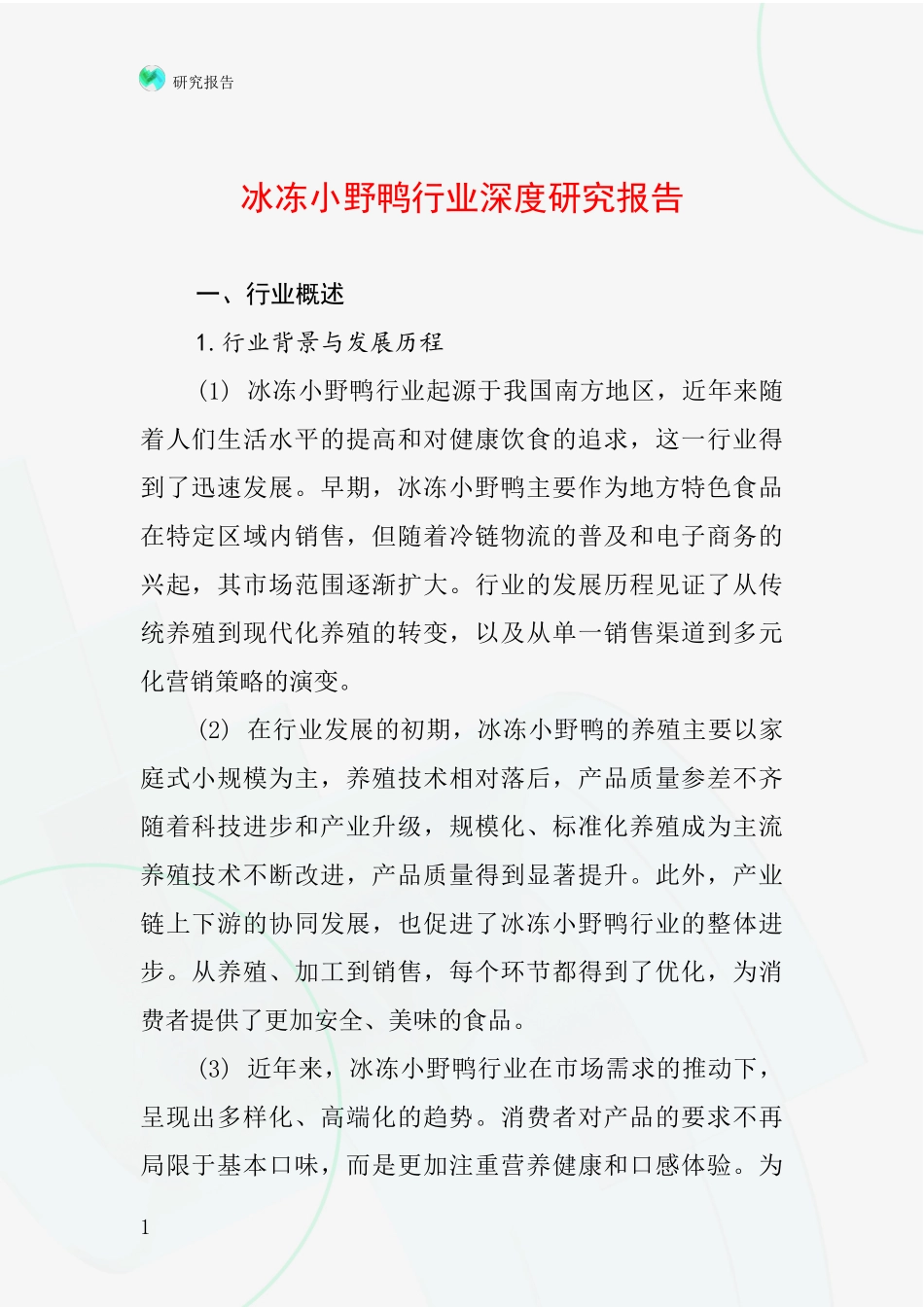 研究报告

冰冻小野鸭行业深度研究报告

一、行业概述

1. 行业背景与发展历程

(1) 冰冻小野鸭行业起源于我国南方地区，近年来随着人们生活水平的提高和对健康饮食的追求，这一行业得到了迅速发展。早期，冰冻小野鸭主要作为地方特色食品在特定区域内销售，但随着冷链物流的普及和电子商务的兴起，其市场范围逐渐扩大。行业的发展历程见证了从传统养殖到现代化养殖的转变，以及从单一销售渠道到多元化营销策略的演变。

(2) 在行业发展的初期，冰冻小野鸭的养殖主要以家庭式小规模为主，养殖技术相对落后，产品质量参差不齐随着科技进步和产业升级，规模化、标准化养殖成为主流养殖技术不断改进，产品质量得到显著提升。此外，产业链上下游的协同发展，也促进了冰冻小野鸭行业的整体进步。从养殖、加工到销售，每个环节都得到了优化，为消费者提供了更加安全、美味的食品。

(3) 近年来，冰冻小野鸭行业在市场需求的推动下，呈现出多样化、高端化的趋势。消费者对产品的要求不再局限于基本口味，而是更加注重营养健康和口感体验。为

1